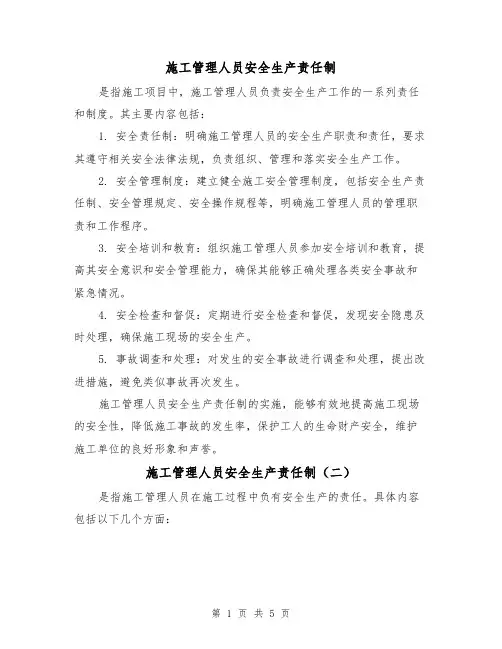 施工管理人员安全生产责任制

是指施工项目中，施工管理人员负责安全生产工作的一系列责任和制度。其主要内容包括：

1. 安全责任制：明确施工管理人员的安全生产职责和责任，要求其遵守相关安全法律法规，负责组织、管理和落实安全生产工作。

2. 安全管理制度：建立健全施工安全管理制度，包括安全生产责任制、安全管理规定、安全操作规程等，明确施工管理人员的管理职责和工作程序。

3. 安全培训和教育：组织施工管理人员参加安全培训和教育，提高其安全意识和安全管理能力，确保其能够正确处理各类安全事故和紧急情况。

4. 安全检查和督促：定期进行安全检查和督促，发现安全隐患及时处理，确保施工现场的安全生产。

5. 事故调查和处理：对发生的安全事故进行调查和处理，提出改进措施，避免类似事故再次发生。

施工管理人员安全生产责任制的实施，能够有效地提高施工现场的安全性，降低施工事故的发生率，保护工人的生命财产安全，维护施工单位的良好形象和声誉。

施工管理人员安全生产责任制（二）

是指施工管理人员在施工过程中负有安全生产的责任。具体内容包括以下几个方面：

第 1 页 共 5 页